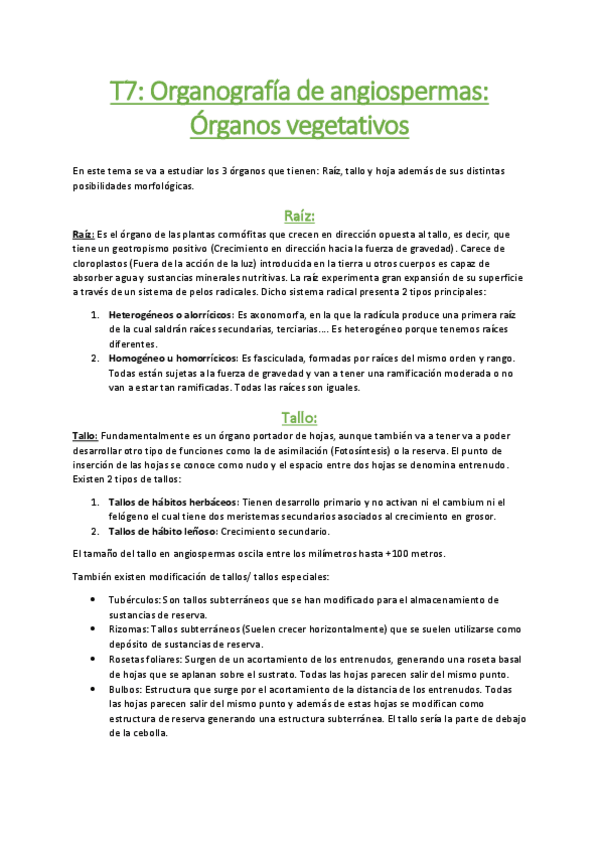 T7: Organografía de angiospermas: Órganos vegetativos

En este tema se va a estudiar los 3 órganos que tienen: Raíz, tallo y hoja además de sus distintas posibilidades morfológicas.

Raíz:

Raíz: Es el órgano de las plantas cormófitas que crecen en dirección opuesta al tallo, es decir, que tiene un geotropismo positivo (Crecimiento en dirección hacia la fuerza de gravedad). Carece de cloroplastos (Fuera de la acción de la luz) introducida en la tierra u otros cuerpos es capaz de absorber agua y sustancias minerales nutritivas. La raíz experimenta gran expansión de su superficie a través de un sistema de pelos radicales. Dicho sistema radical presenta 2 tipos principales:

1. Heterogéneos o alorrícicos: Es axonomorfa, en la que la radícula produce una primera raíz de la cual saldrán raíces secundarias, terciarias…. Es heterogéneo porque tenemos raíces diferentes.
2. Homogéneo u homorrícicos: Es fasciculada, formadas por raíces del mismo orden y rango. Todas están sujetas a la fuerza de gravedad y van a tener una ramificación moderada o no van a estar tan ramificadas. Todas las raíces son iguales.

Tallo:

Tallo: Fundamentalmente es un órgano portador de hojas, aunque también va a tener va a poder desarrollar otro tipo de funciones como la de asimilación (Fotosíntesis) o la reserva. El punto de inserción de las hojas se conoce como nudo y el espacio entre dos hojas se denomina entrenudo. Existen 2 tipos de tallos:

1. Tallos de hábitos herbáceos: Tienen desarrollo primario y no activan ni el cambium ni el felógeno el cual tiene dos meristemas secundarios asociados al crecimiento en grosor.
2. Tallos de hábito leñoso: Crecimiento secundario.

El tamaño del tallo en angiospermas oscila entre los milímetros hasta +100 metros.

También existen modificación de tallos/ tallos especiales:

• Tubérculos: Son tallos subterráneos que se han modificado para el almacenamiento de sustancias de reserva.
• Rizomas: Tallos subterráneos (Suelen crecer horizontalmente) que se suelen utilizarse como depósito de sustancias de reserva.
• Rosetas foliares: Surgen de un acortamiento de los entrenudos, generando una roseta basal de hojas que se aplanan sobre el sustrato. Todas las hojas parecen salir del mismo punto.
• Bulbos: Estructura que surge por el acortamiento de la distancia de los entrenudos. Todas las hojas parecen salir del mismo punto y además de estas hojas se modifican como estructura de reserva generando una estructura subterránea. El tallo sería la parte de debajo de la cebolla.